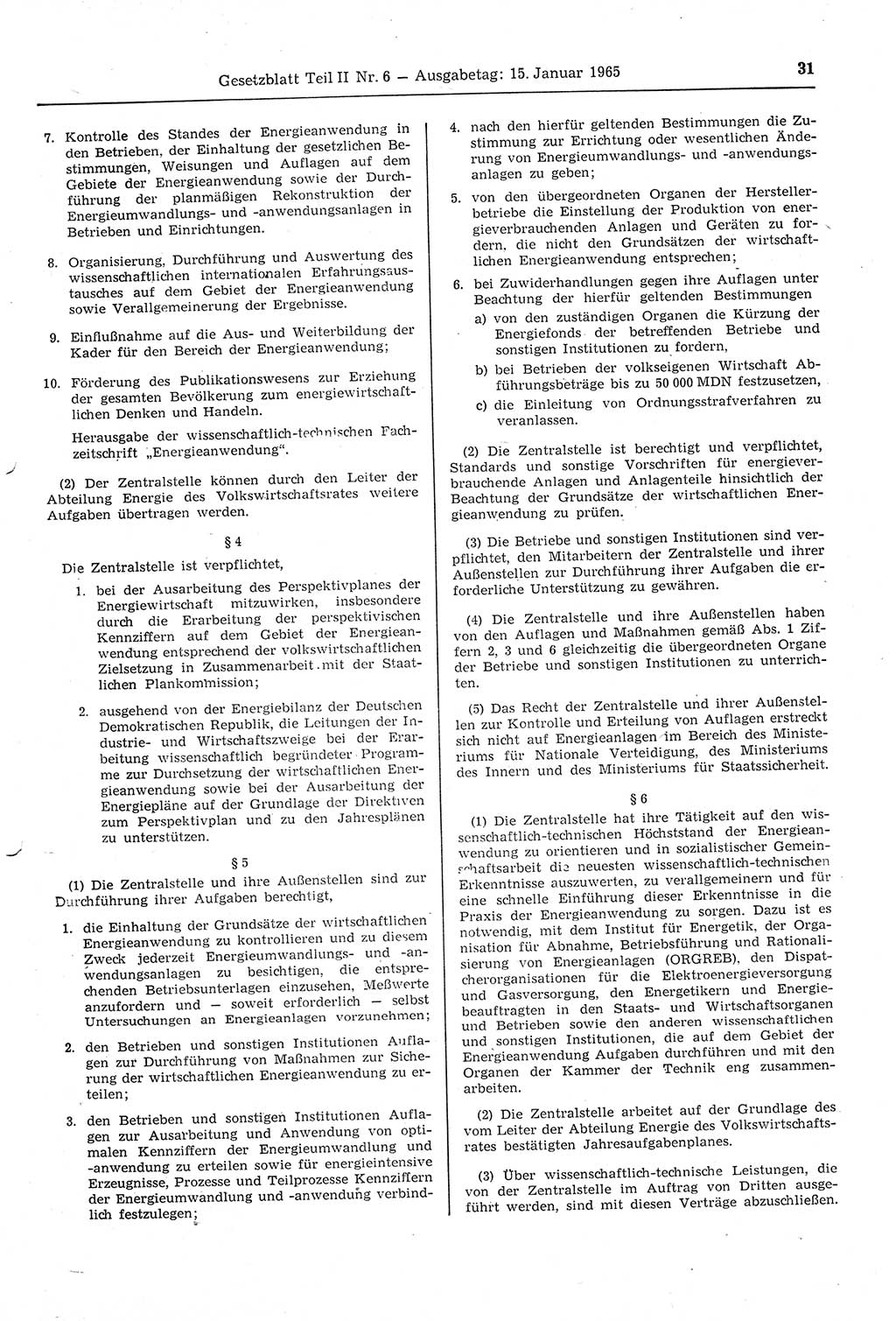 Gesetzblatt Teil II Nr. 6 — Ausgabetag: 15. Januar 1965

31

7. Kontrolle des Standes der Energieanwendung in den Betrieben, der Einhaltung der gesetzlichen Bestimmungen, Weisungen und Auflagen auf dem Gebiete der Energieanwendung sowie der Durchführung der planmäßigen Rekonstruktion der Energieumwandlungs- und -anwendungsanlagen in Betrieben und Einrichtungen.

8. Organisierung, Durchführung und Auswertung des wissenschaftlichen internationalen Erfahrungsaustausches auf dem Gebiet der Energieanwendung sowie Verallgemeinerung der Ergebnisse.

9. Einflußnahme auf die Aus- und Weiterbildung der Kader für den Bereich der Energieanwendung;

10. Förderung des Publikationswesens zur Erziehung der gesamten Bevölkerung zum energiewirtschaftlichen Denken und Handeln.

Herausgabe der wissenschaftlich-technischen Fachzeitschrift „Energieanwendung“.

(2) Der Zentralstelle können durch den Leiter der Abteilung Energie des Volkswirtschaftsrates weitere Aufgaben übertragen werden.

§ 4

Die Zentralstelle ist verpflichtet,

1. bei der Ausarbeitung des Perspektivplanes der Energiewirtschaft mitzuwirken, insbesondere durch die Erarbeitung der perspektivischen Kennziffern auf dem Gebiet der Energieanwendung entsprechend der volkswirtschaftlichen Zielsetzung in Zusammenarbeit mit der Staatlichen Plankommission;

2. ausgehend von der Energiebilanz der Deutschen Demokratischen Republik, die Leitungen der Industrie- und Wirtschaftszweige bei der Erarbeitung wissenschaftlich begründeter Programme zur Durchsetzung der wirtschaftlichen Energieanwendung sowie bei der Ausarbeitung der Energiepläne auf der Grundlage der Direktiven zum Perspektivplan und zu den Jahresplänen zu unterstützen.

§ 5

(1) Die Zentralstelle und ihre Außenstellen sind zur Durchführung ihrer Aufgaben berechtigt,

1. die Einhaltung der Grundsätze der wirtschaftlichen Energieanwendung zu kontrollieren und zu diesem Zweck jederzeit Energieumwandlungs- und -anwendungsanlagen zu besichtigen, die entsprechenden Betriebsunterlagen einzusehen, Meßwerte anzufordern und — soweit erforderlich — selbst Untersuchungen an Energieanlagen vorzunehmen;

2. den Betrieben und sonstigen Institutionen Auflagen zur Durchführung von Maßnahmen zur Sicherung der wirtschaftlichen Energieanwendung zu erteilen;

3. den Betrieben und sonstigen Institutionen Auflagen zur Ausarbeitung und Anwendung von optimalen Kennziffern der Energieumwandlung und -anwendung zu erteilen sowie für energieintensive Erzeugnisse, Prozesse und Teilprozesse Kennziffern der Energieumwandlung und -anwendung verbindlich festzulegen;

4. nach den hierfür geltenden Bestimmungen die Zustimmung zur Errichtung oder wesentlichen Änderung von Energieumwandlungs- und -anwendungsanlagen zu geben;

5. von den übergeordneten Organen der Herstellerbetriebe die Einstellung der Produktion von energieverbrauchenden Anlagen und Geräten zu fordern, die nicht den Grundsätzen der wirtschaftlichen Energieanwendung entsprechen;

6. bei Zuwiderhandlungen gegen ihre Auflagen unter Beachtung der hierfür geltenden Bestimmungen
a) von den zuständigen Organen die Kürzung der Energiefonds der betreffenden Betriebe und sonstigen Institutionen zu fordern,
b) bei Betrieben der volkseigenen Wirtschaft Abführungsbeträge bis zu 50 000 MDN festzusetzen,
c) die Einleitung von Ordnungsstrafverfahren zu veranlassen.

(2) Die Zentralstelle ist berechtigt und verpflichtet, Standards und sonstige Vorschriften für energieverbrauchende Anlagen und Anlagenteile hinsichtlich der Beachtung der Grundsätze der wirtschaftlichen Energieanwendung zu prüfen.

(3) Die Betriebe und sonstigen Institutionen sind verpflichtet, den Mitarbeitern der Zentralstelle und ihrer Außenstellen zur Durchführung ihrer Aufgaben die erforderliche Unterstützung zu gewähren.

(4) Die Zentralstelle und ihre Außenstellen haben von den Auflagen und Maßnahmen gemäß Abs. 1 Ziffern 2, 3 und 6 gleichzeitig die übergeordneten Organe der Betriebe und sonstigen Institutionen zu unterrichten.

(5) Das Recht der Zentralstelle und ihrer Außenstellen zur Kontrolle und Erteilung von Auflagen erstreckt sich nicht auf Energieanlagen im Bereich des Ministeriums für Nationale Verteidigung, des Ministeriums des Innern und des Ministeriums für Staatssicherheit.

§ 6

(1) Die Zentralstelle hat ihre Tätigkeit auf den wissenschaftlich-technischen Höchststand der Energieanwendung zu orientieren und in sozialistischer Gemeinschaftsarbeit die neuesten wissenschaftlich-technischen Erkenntnisse auszuwerten, zu verallgemeinern und für eine schnelle Einführung dieser Erkenntnisse in die Praxis der Energieanwendung zu sorgen. Dazu ist es notwendig, mit dem Institut für Energetik, der Organisation für Abnahme, Betriebsführung und Rationalisierung von Energieanlagen (ORGREB), den Dispatcherorganisationen für die Elektroenergieversorgung und Gasversorgung, den Energetikern und Energiebeauftragten in den Staats- und Wirtschaftsorganen und Betrieben sowie den anderen wissenschaftlichen und sonstigen Institutionen, die auf dem Gebiet der Energieanwendung Aufgaben durchführen und mit den Organen der Kammer der Technik eng zusammenarbeiten.

(2) Die Zentralstelle arbeitet auf der Grundlage des vom Leiter der Abteilung Energie des Volkswirtschaftsrates bestätigten Jahresaufgabenplanes.

(3) Über wissenschaftlich-technische Leistungen, die von der Zentralstelle im Auftrag von Dritten ausgeführt werden, sind mit diesen Verträge abzuschließen.